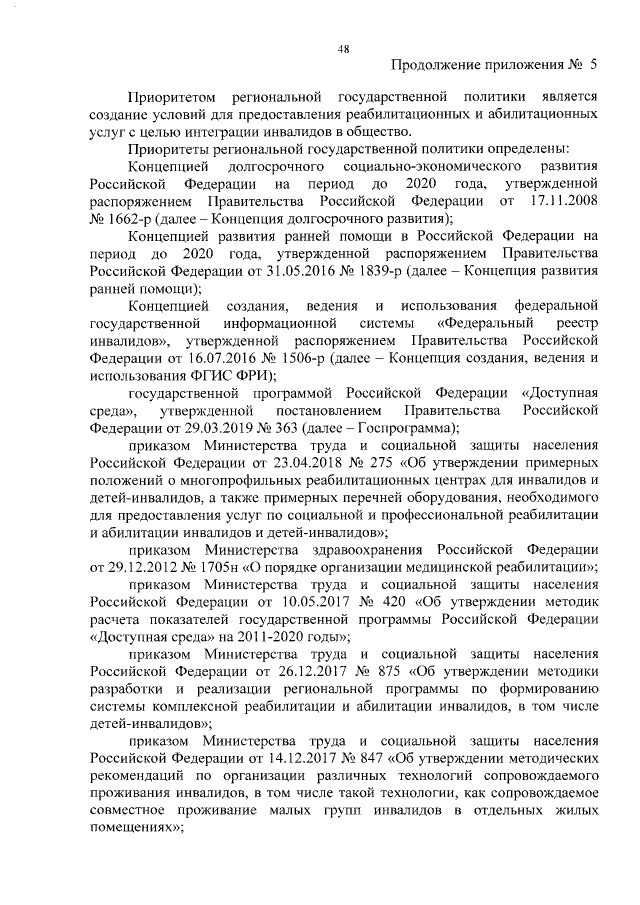 48

Продолжение приложения № 5

Приоритетом региональной государственной политики является создание условий для предоставления реабилитационных и абилитационных услуг с целью интеграции инвалидов в общество.

Приоритеты региональной государственной политики определены:

Концепцией долгосрочного социально-экономического развития Российской Федерации на период до 2020 года, утвержденной распоряжением Правительства Российской Федерации от 17.11.2008 № 1662-р (далее – Концепция долгосрочного развития);

Концепцией развития ранней помощи в Российской Федерации на период до 2020 года, утвержденной распоряжением Правительства Российской Федерации от 31.05.2016 № 1839-р (далее – Концепция развития ранней помощи);

Концепцией создания, ведения и использования федеральной государственной информационной системы «Федеральный реестр инвалидов», утвержденной распоряжением Правительства Российской Федерации от 16.07.2016 № 1506-р (далее – Концепция создания, ведения и использования ФГИС ФРИ);

государственной программой Российской Федерации «Доступная среда», утвержденной постановлением Правительства Российской Федерации от 29.03.2019 № 363 (далее – Госпрограмма);

приказом Министерства труда и социальной защиты населения Российской Федерации от 23.04.2018 № 275 «Об утверждении примерных положений о многопрофильных реабилитационных центрах для инвалидов и детей-инвалидов, а также примерных перечней оборудования, необходимого для предоставления услуг по социальной и профессиональной реабилитации и абилитации инвалидов и детей-инвалидов»;

приказом Министерства здравоохранения Российской Федерации от 29.12.2012 № 1705н «О порядке организации медицинской реабилитации»;

приказом Министерства труда и социальной защиты населения Российской Федерации от 10.05.2017 № 420 «Об утверждении методик расчета показателей государственной программы Российской Федерации «Доступная среда» на 2011-2020 годы»;

приказом Министерства труда и социальной защиты населения Российской Федерации от 26.12.2017 № 875 «Об утверждении методики разработки и реализации региональной программы по формированию системы комплексной реабилитации и абилитации инвалидов, в том числе детей-инвалидов»;

приказом Министерства труда и социальной защиты населения Российской Федерации от 14.12.2017 № 847 «Об утверждении методических рекомендаций по организации различных технологий сопровождаемого проживания инвалидов, в том числе такой технологии, как сопровождаемое совместное проживание малых групп инвалидов в отдельных жилых помещениях»;